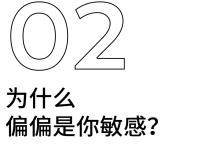 02

为什么
偏偏是你敏感?